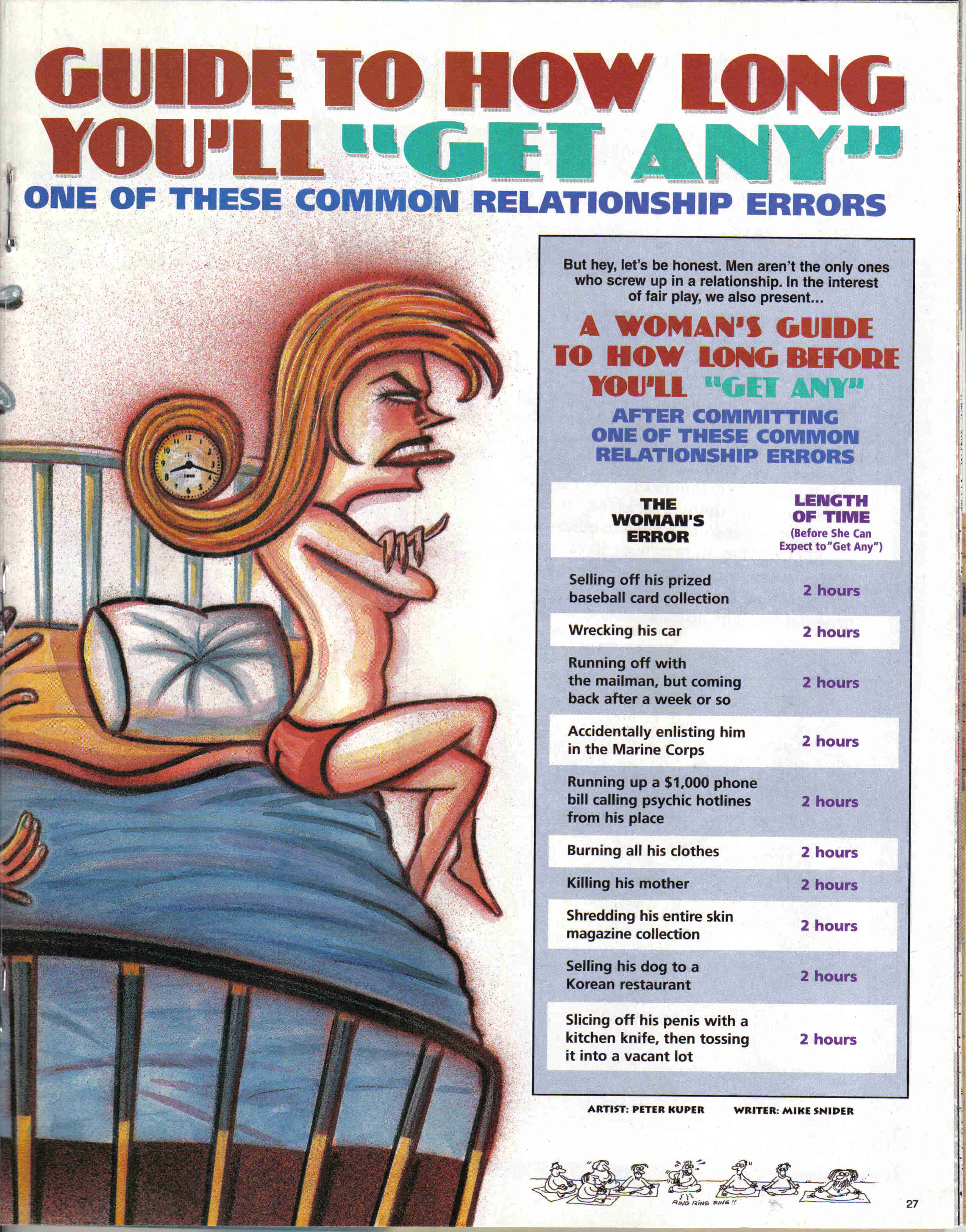 GUIDE TO HOW LONG YOU'LL "GET ANY" ONE OF THESE COMMON RELATIONSHIP ERRORS

But hey, let's be honest. Men aren't the only ones who screw up in a relationship. In the interest of fair play, we also present...

A WOMAN'S GUIDE TO HOW LONG BEFORE YOU'LL "GET ANY" AFTER COMMITTING ONE OF THESE COMMON RELATIONSHIP ERRORS

| THE WOMAN'S ERROR | LENGTH OF TIME (Before She Can Expect to "Get Any") |
|---|---|
| Selling off his prized baseball card collection | 2 hours |
| Wrecking his car | 2 hours |
| Running off with the mailman, but coming back after a week or so | 2 hours |
| Accidentally enlisting him in the Marine Corps | 2 hours |
| Running up a $1,000 phone bill calling psychic hotlines from his place | 2 hours |
| Burning all his clothes | 2 hours |
| Killing his mother | 2 hours |
| Shredding his entire skin magazine collection | 2 hours |
| Selling his dog to a Korean restaurant | 2 hours |
| Slicing off his penis with a kitchen knife, then tossing it into a vacant lot | 2 hours |

ARTIST: PETER KUPER WRITER: MIKE SNIDER

RING RING RING!!

27